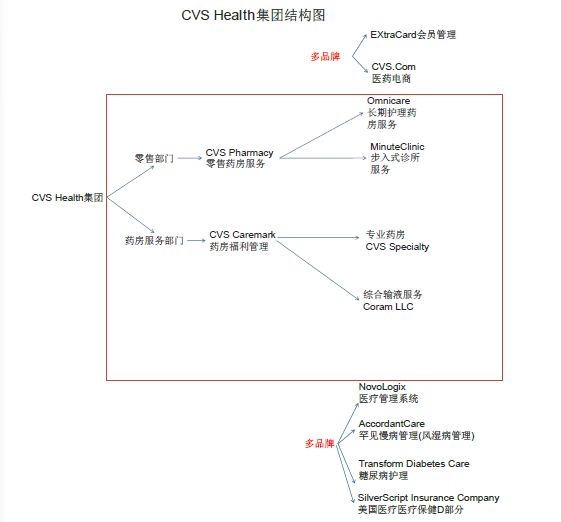 CVS Health集团结构图

多品牌

EXtraCard会员管理

CVS.Com
医药电商

CVS Health集团

零售部门

CVS Pharmacy
零售药房服务

Omnicare
长期护理药房服务

MinuteClinic
步入式诊所服务

药房服务部门

CVS Caremark
药房福利管理

专业药房
CVS Specialty

综合输液服务
Coram LLC

多品牌

NovoLogix
医疗管理系统

AccordantCare
罕见慢病管理(风湿病管理)

Transform Diabetes Care
糖尿病护理

SilverScript Insurance Company
美国医疗医疗保健D部分